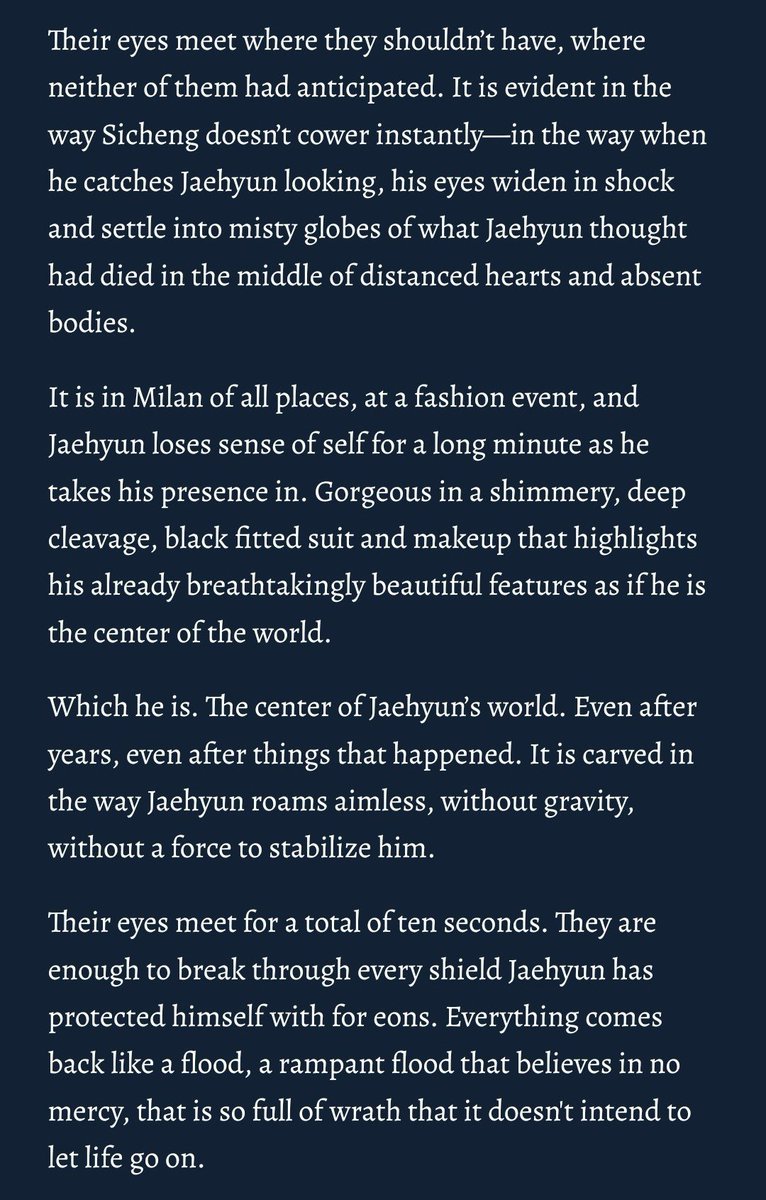 Their eyes meet where they shouldn't have, where neither of them had anticipated. It is evident in the way Sicheng doesn't cower instantly—in the way when he catches Jaehyun looking, his eyes widen in shock and settle into misty globes of what Jaehyun thought had died in the middle of distanced hearts and absent bodies.

It is in Milan of all places, at a fashion event, and Jaehyun loses sense of self for a long minute as he takes his presence in. Gorgeous in a shimmery, deep cleavage, black fitted suit and makeup that highlights his already breathtakingly beautiful features as if he is the center of the world.

Which he is. The center of Jaehyun's world. Even after years, even after things that happened. It is carved in the way Jaehyun roams aimless, without gravity, without a force to stabilize him.

Their eyes meet for a total of ten seconds. They are enough to break through every shield Jaehyun has protected himself with for eons. Everything comes back like a flood, a rampant flood that believes in no mercy, that is so full of wrath that it doesn't intend to let life go on.